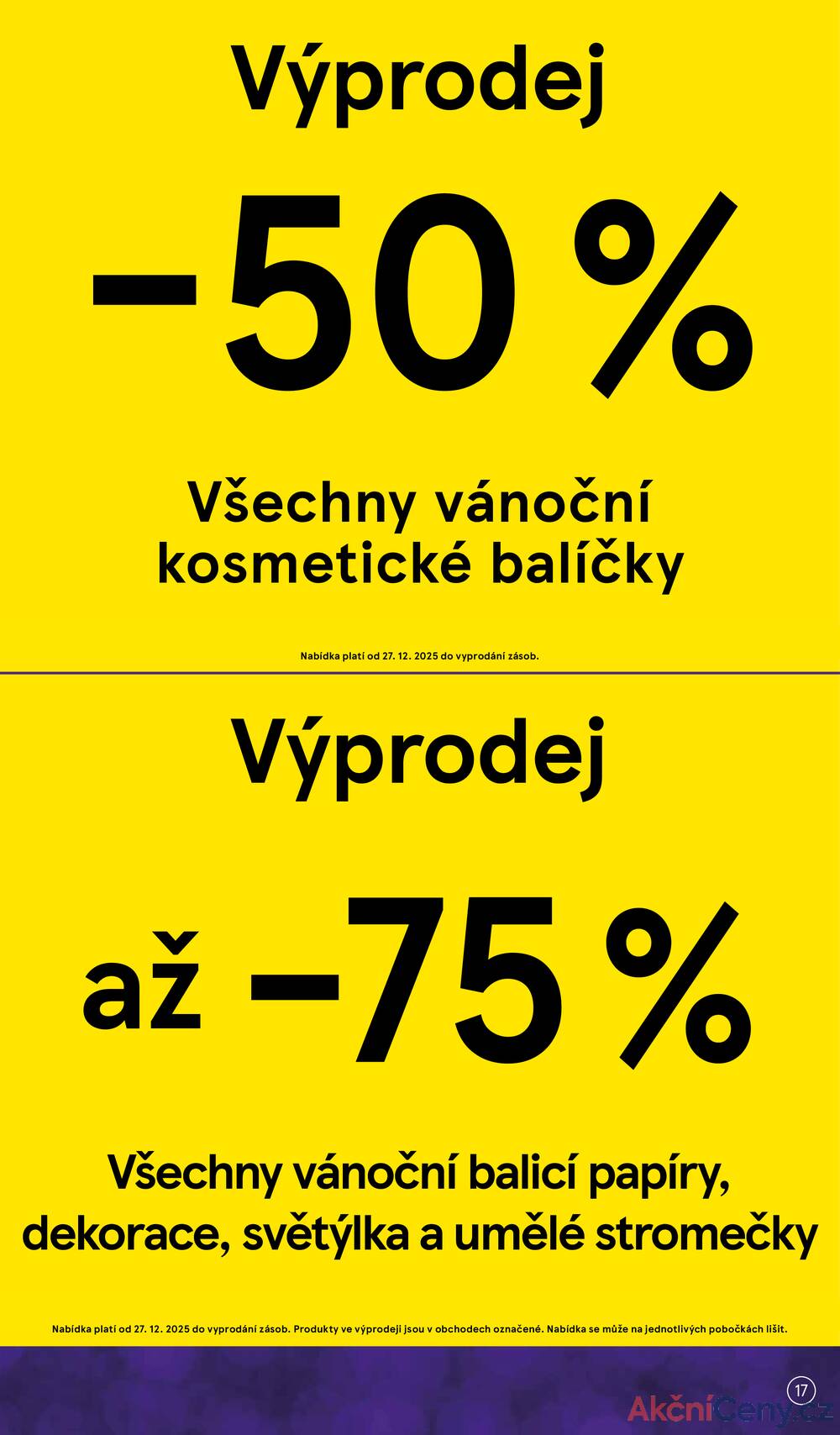 Výprodej

−50 %

Všechny vánoční kosmetické balíčky

Nabídka platí od 27. 12. 2025 do vyprodání zásob.

Výprodej

až −75 %

Všechny vánoční balicí papíry, dekorace, světýlka a umělé stromečky

Nabídka platí od 27. 12. 2025 do vyprodání zásob. Produkty ve výprodeji jsou v obchodech označené. Nabídka se může na jednotlivých pobočkách lišit.

17

AkčníCeny.cz